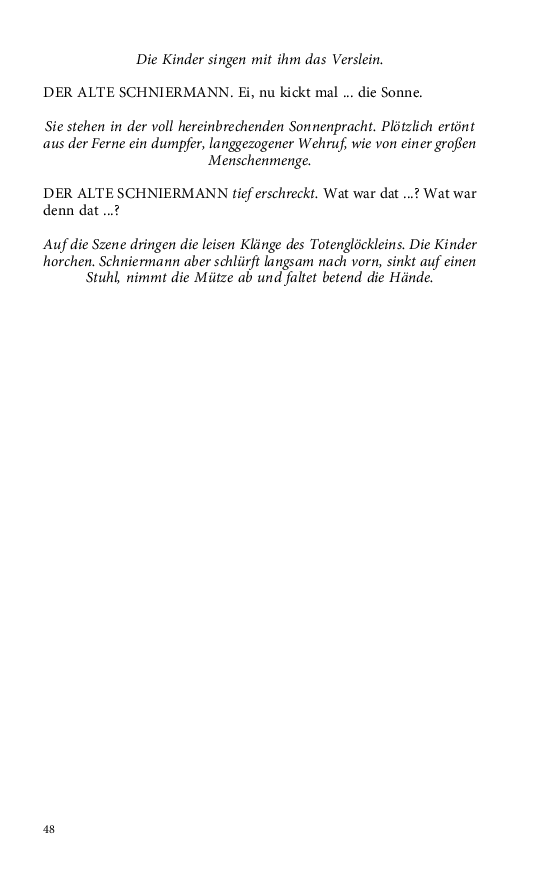 Die Kinder singen mit ihm das Verslein.

DER ALTE SCHNIERMANN. Ei, nu kickt mal ... die Sonne.

Sie stehen in der voll hereinbrechenden Sonnenpracht. Plötzlich ertönt aus der Ferne ein dumpfer, langgezogener Wehruf, wie von einer großen Menschenmenge.

DER ALTE SCHNIERMANN tief erschreckt. Wat war dat ...? Wat war denn dat ...?

Auf die Szene dringen die leisen Klänge des Totenglöckleins. Die Kinder horchen. Schniermann aber schlürft langsam nach vorn, sinkt auf einen Stuhl, nimmt die Mütze ab und faltet betend die Hände.

48